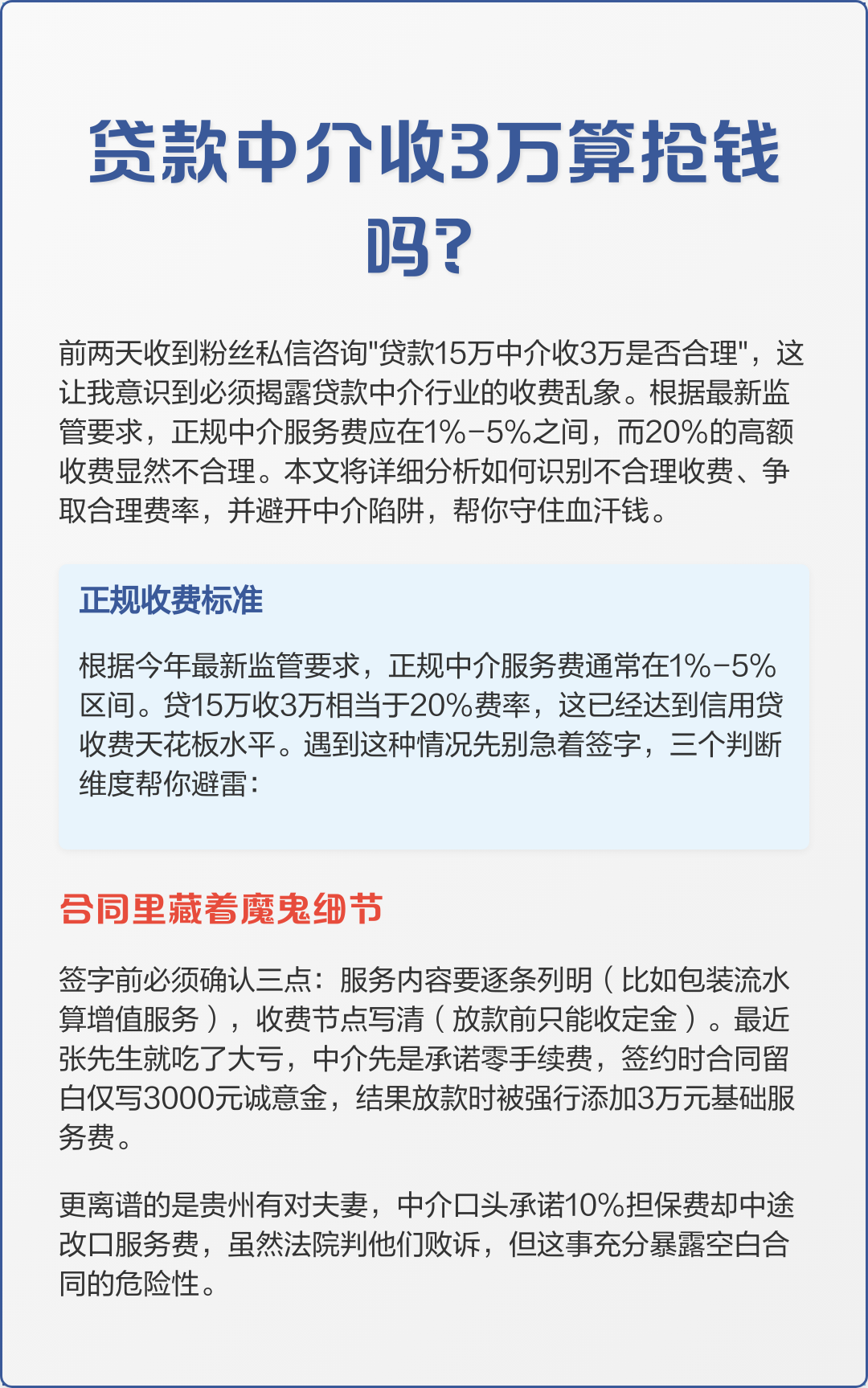 贷款中介收3万算抢钱吗?

前两天收到粉丝私信咨询"贷款15万中介收3万是否合理"，这让我意识到必须揭露贷款中介行业的收费乱象。根据最新监管要求，正规中介服务费应在1%-5%之间，而20%的高额收费显然不合理。本文将详细分析如何识别不合理收费、争取合理费率，并避开中介陷阱，帮你守住血汗钱。

正规收费标准

根据今年最新监管要求，正规中介服务费通常在1%-5%区间。贷15万收3万相当于20%费率，这已经达到信用贷收费天花板水平。遇到这种情况先别急着签字，三个判断维度帮你避雷:

合同里藏着魔鬼细节

签字前必须确认三点:服务内容要逐条列明（比如包装流水算增值服务），收费节点写清（放款前只能收定金）。最近张先生就吃了大亏，中介先是承诺零手续费，签约时合同留白仅写3000元诚意金，结果放款时被强行添加3万元基础服务费。

更离谱的是贵州有对夫妻，中介口头承诺10%担保费却中途改口服务费，虽然法院判他们败诉，但这事充分暴露空白合同的危险性。